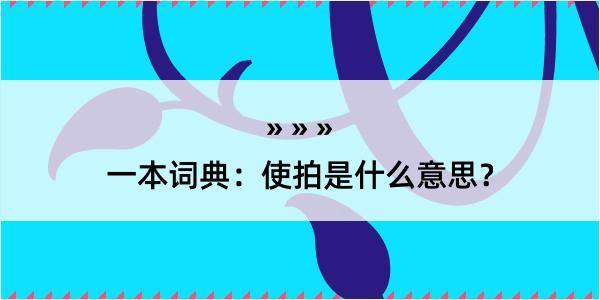 » » »

一本词典：使拍是什么意思？